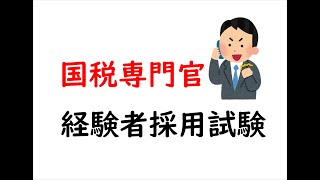 国税専門官

経験者採用試験